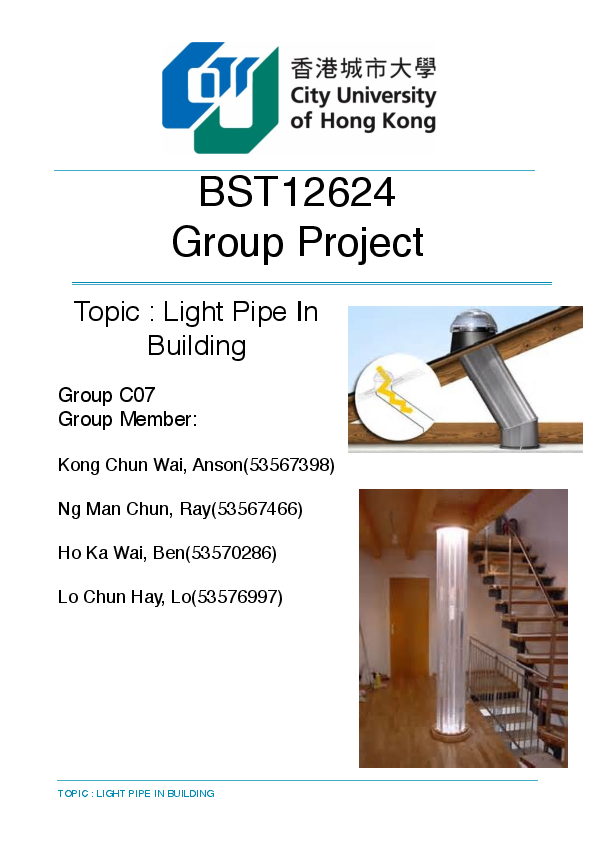 香港城市大學
City University of Hong Kong

BST12624
Group Project

Topic : Light Pipe In Building

Group C07
Group Member:

Kong Chun Wai, Anson(53567398)

Ng Man Chun, Ray(53567466)

Ho Ka Wai, Ben(53570286)

Lo Chun Hay, Lo(53576997)

TOPIC : LIGHT PIPE IN BUILDING